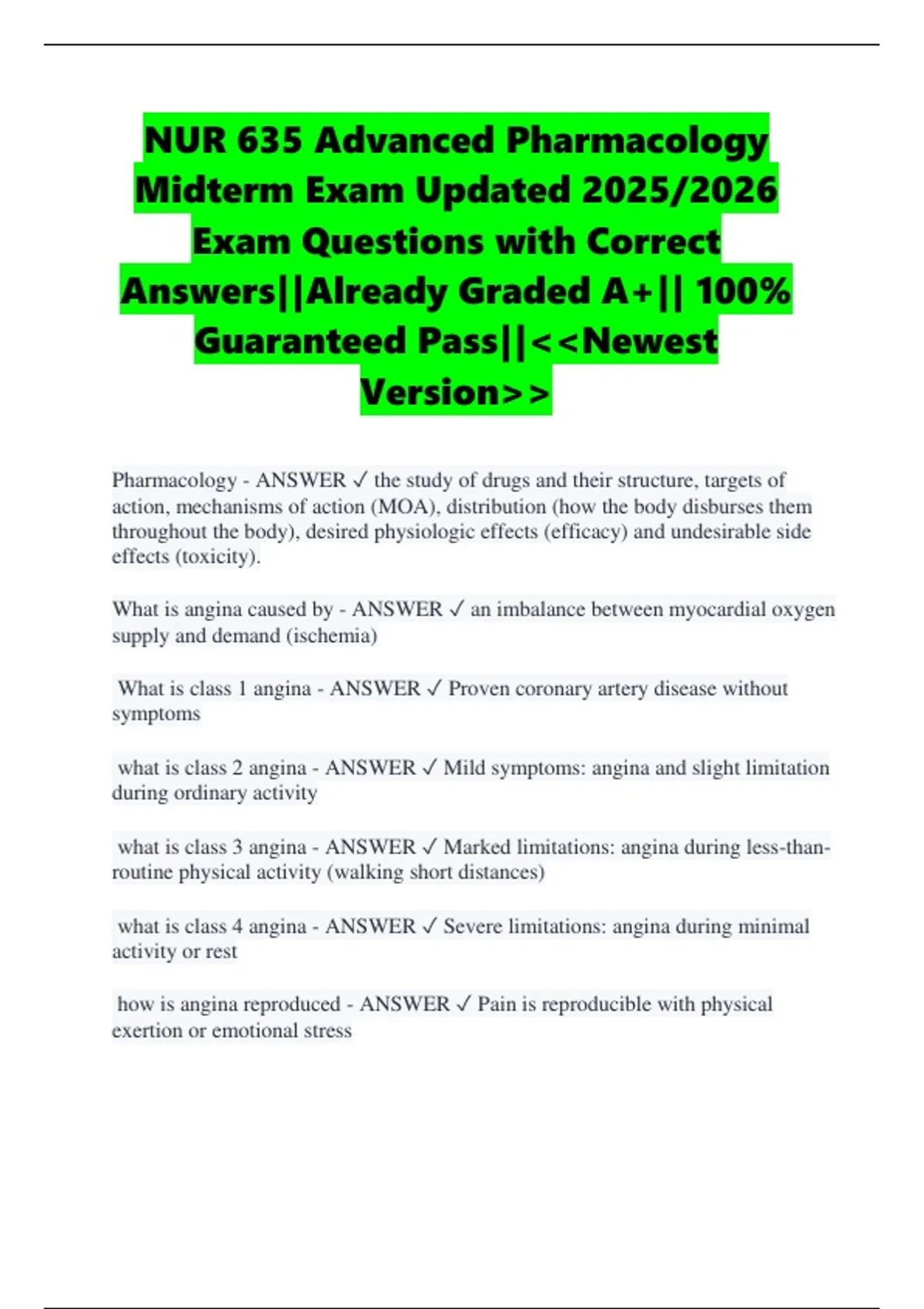 NUR 635 Advanced Pharmacology Midterm Exam Updated 2025/2026 Exam Questions with Correct Answers||Already Graded A+|| 100% Guaranteed Pass||<<Newest Version>>

Pharmacology - ANSWER ✓ the study of drugs and their structure, targets of action, mechanisms of action (MOA), distribution (how the body disburses them throughout the body), desired physiologic effects (efficacy) and undesirable side effects (toxicity).

What is angina caused by - ANSWER ✓ an imbalance between myocardial oxygen supply and demand (ischemia)

What is class 1 angina - ANSWER ✓ Proven coronary artery disease without symptoms

what is class 2 angina - ANSWER ✓ Mild symptoms: angina and slight limitation during ordinary activity

what is class 3 angina - ANSWER ✓ Marked limitations: angina during less-than-routine physical activity (walking short distances)

what is class 4 angina - ANSWER ✓ Severe limitations: angina during minimal activity or rest

how is angina reproduced - ANSWER ✓ Pain is reproducible with physical exertion or emotional stress